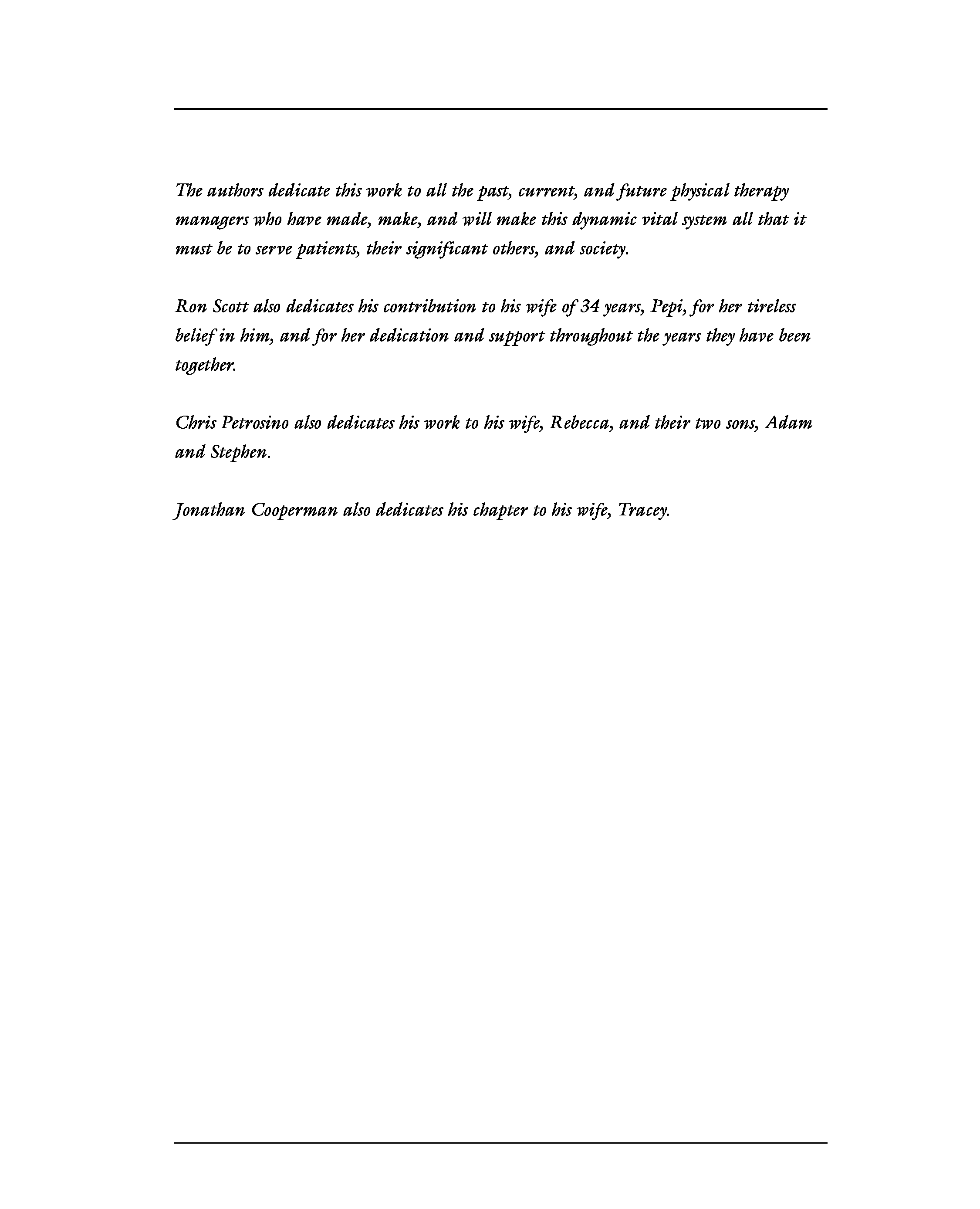 The authors dedicate this work to all the past, current, and future physical therapy managers who have made, make, and will make this dynamic vital system all that it must be to serve patients, their significant others, and society.

Ron Scott also dedicates his contribution to his wife of 34 years, Pepi, for her tireless belief in him, and for her dedication and support throughout the years they have been together.

Chris Petrosino also dedicates his work to his wife, Rebecca, and their two sons, Adam and Stephen.

Jonathan Cooperman also dedicates his chapter to his wife, Tracey.